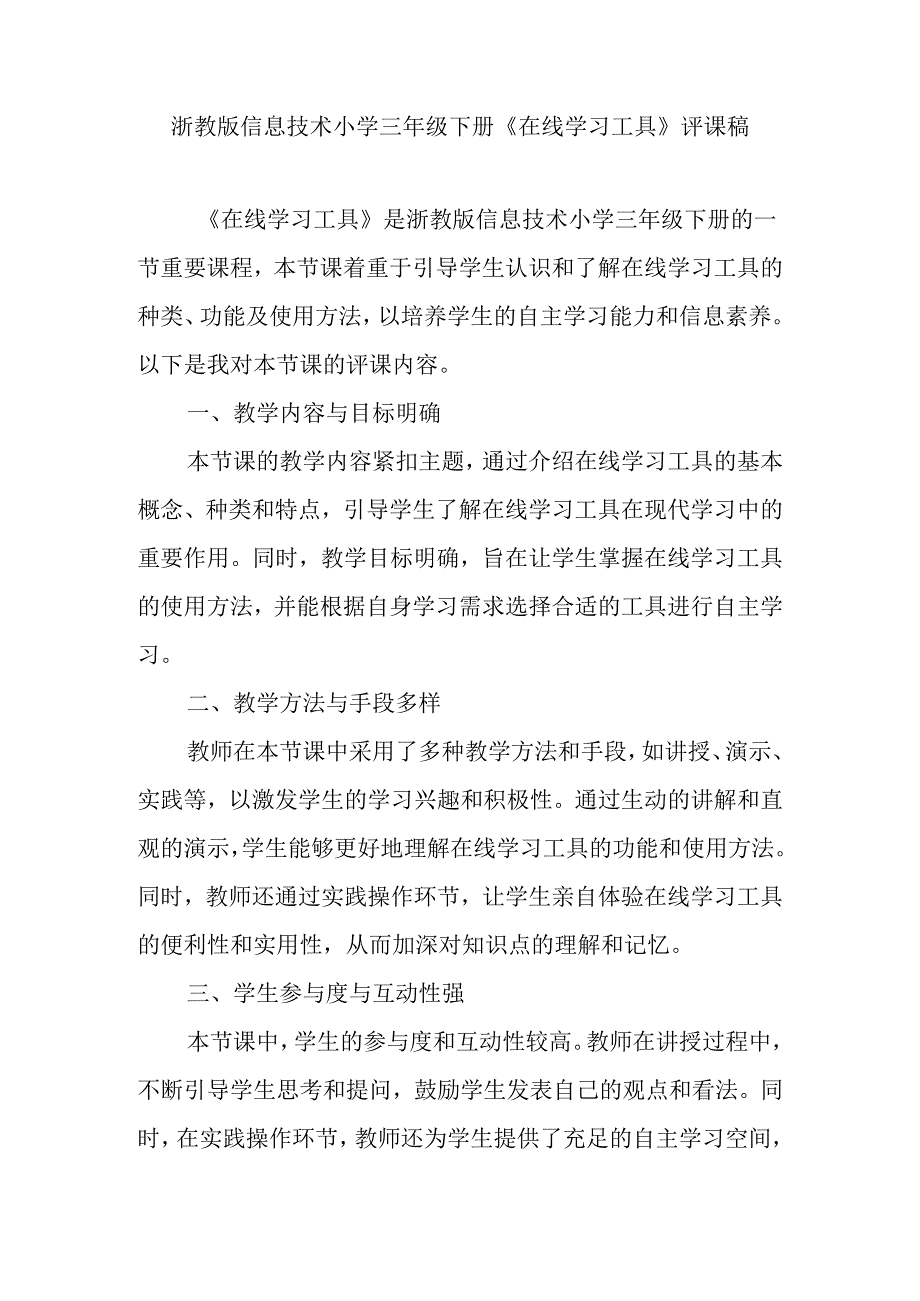 浙教版信息技术小学三年级下册《在线学习工具》评课稿

《在线学习工具》是浙教版信息技术小学三年级下册的一节重要课程，本节课着重于引导学生认识和了解在线学习工具的种类、功能及使用方法，以培养学生的自主学习能力和信息素养。以下是我对本节课的评课内容。

一、教学内容与目标明确

本节课的教学内容紧扣主题，通过介绍在线学习工具的基本概念、种类和特点，引导学生了解在线学习工具在现代学习中的重要作用。同时，教学目标明确，旨在让学生掌握在线学习工具的使用方法，并能根据自身学习需求选择合适的工具进行自主学习。

二、教学方法与手段多样

教师在本节课中采用了多种教学方法和手段，如讲授、演示、实践等，以激发学生的学习兴趣和积极性。通过生动的讲解和直观的演示，学生能够更好地理解在线学习工具的功能和使用方法。同时，教师还通过实践操作环节，让学生亲自体验在线学习工具的便利性和实用性，从而加深对知识点的理解和记忆。

三、学生参与度与互动性强

本节课中，学生的参与度和互动性较高。教师在讲授过程中，不断引导学生思考和提问，鼓励学生发表自己的观点和看法。同时，在实践操作环节，教师还为学生提供了充足的自主学习空间，